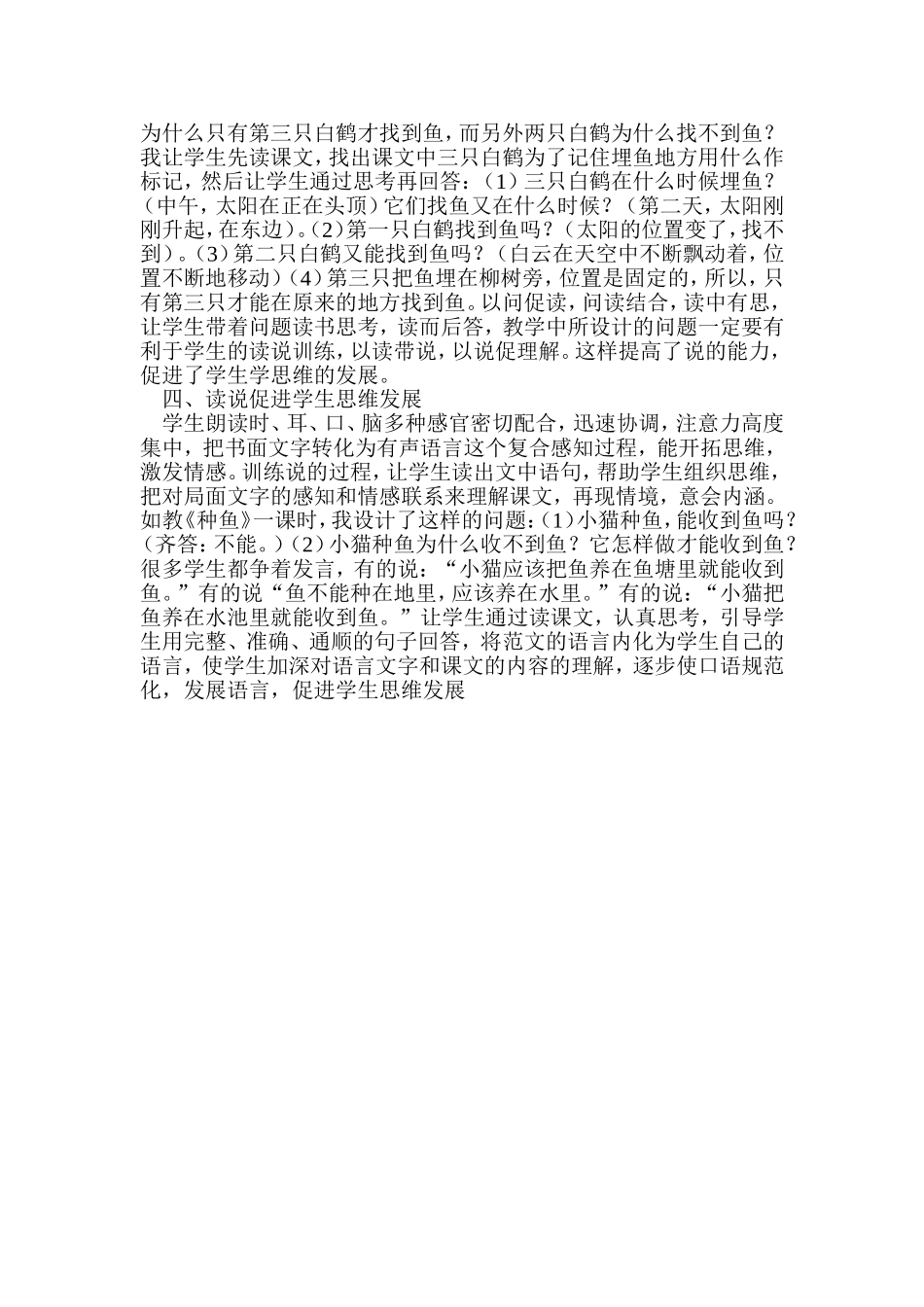 为什么只有第三只白鹤才找到鱼，而另外两只白鹤为什么找不到鱼？我让学生先读课文，找出课文中三只白鹤为了记住埋鱼地方用什么作标记，然后让学生通过思考再回答：（1）三只白鹤在什么时候埋鱼？（中午，太阳在正在头顶）它们找鱼又在什么时候？（第二天，太阳刚刚升起，在东边）。(2)第一只白鹤找到鱼吗？（太阳的位置变了，找不到）。(3）第二只白鹤又能找到鱼吗？（白云在天空中不断飘动着，位置不断地移动）(4)第三只把鱼埋在柳树旁，位置是固定的，所以，只有第三只才能在原来的地方找到鱼。以问促读，问读结合，读中有思，让学生带着问题读书思考，读而后答，教学中所设计的问题一定要有利于学生的读说训练，以读带说，以说促理解。这样提高了说的能力，促进了学生学思维的发展。

四、读说促进学生思维发展

学生朗读时、耳、口、脑多种感官密切配合，迅速协调，注意力高度集中，把书面文字转化为有声语言这个复合感知过程，能开拓思维，激发情感。训练说的过程，让学生读出文中语句，帮助学生组织思维，把对局面文字的感知和情感联系来理解课文，再现情境，意会内涵。如教《种鱼》一课时，我设计了这样的问题：(1)小猫种鱼，能收到鱼吗？（齐答：不能。）(2)小猫种鱼为什么收不到鱼？它怎样做才能收到鱼？很多学生都争着发言，有的说：“小猫应该把鱼养在鱼塘里就能收到鱼。”有的说“鱼不能种在地里，应该养在水里。”有的说：“小猫把鱼养在水池里就能收到鱼。”让学生通过读课文，认真思考，引导学生用完整、准确、通顺的句子回答，将范文的语言内化为学生自己的语言，使学生加深对语言文字和课文的内容的理解，逐步使口语规范化，发展语言，促进学生思维发展